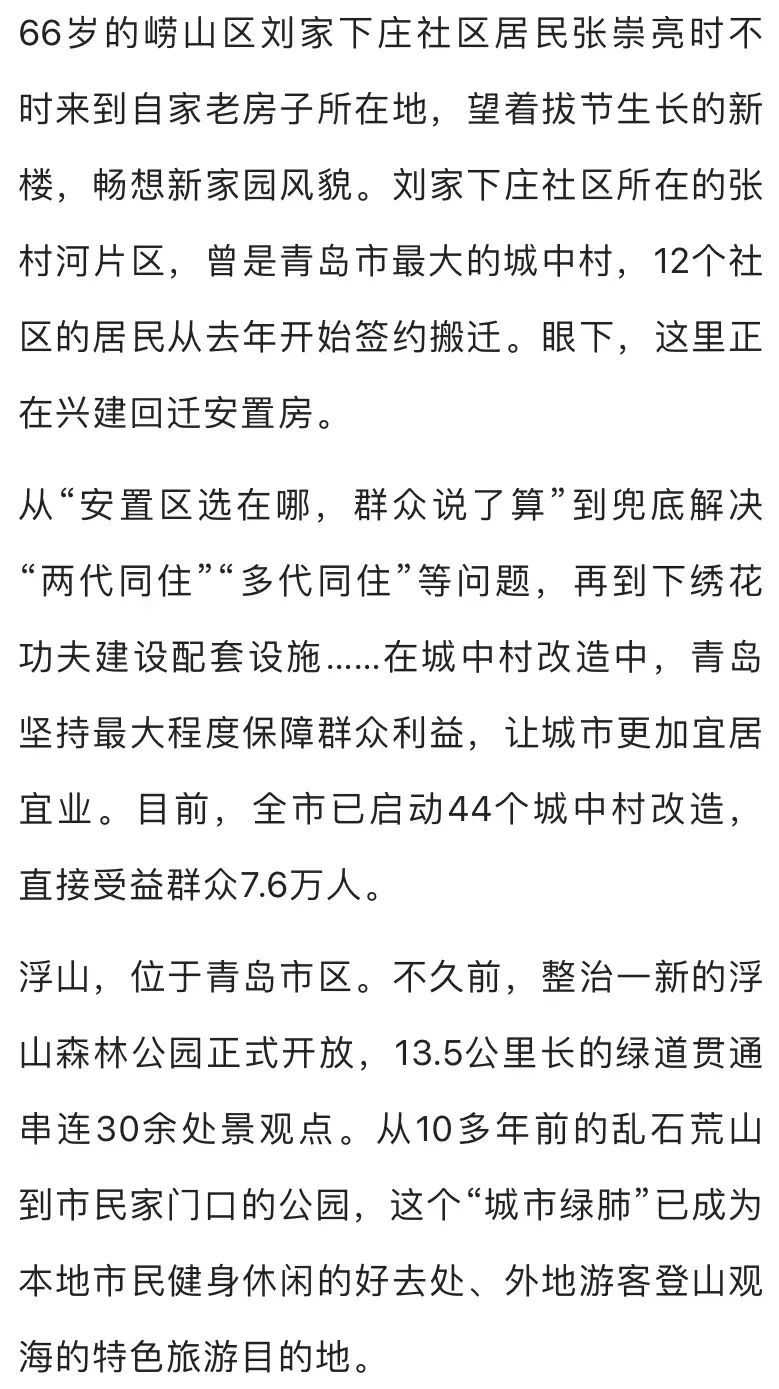 66岁的崂山区刘家下庄社区居民张崇亮时不时来到自家老房子所在地，望着拔节生长的新楼，畅想新家园风貌。刘家下庄社区所在的张村河片区，曾是青岛市最大的城中村，12个社区的居民从去年开始签约搬迁。眼下，这里正在兴建回迁安置房。

从“安置区选在哪，群众说了算”到兜底解决“两代同住”“多代同住”等问题，再到下绣花功夫建设配套设施……在城中村改造中，青岛坚持最大程度保障群众利益，让城市更加宜居宜业。目前，全市已启动44个城中村改造，直接受益群众7.6万人。

浮山，位于青岛市区。不久前，整治一新的浮山森林公园正式开放，13.5公里长的绿道贯通串连30余处景观点。从10多年前的乱石荒山到市民家门口的公园，这个“城市绿肺”已成为本地市民健身休闲的好去处、外地游客登山观海的特色旅游目的地。